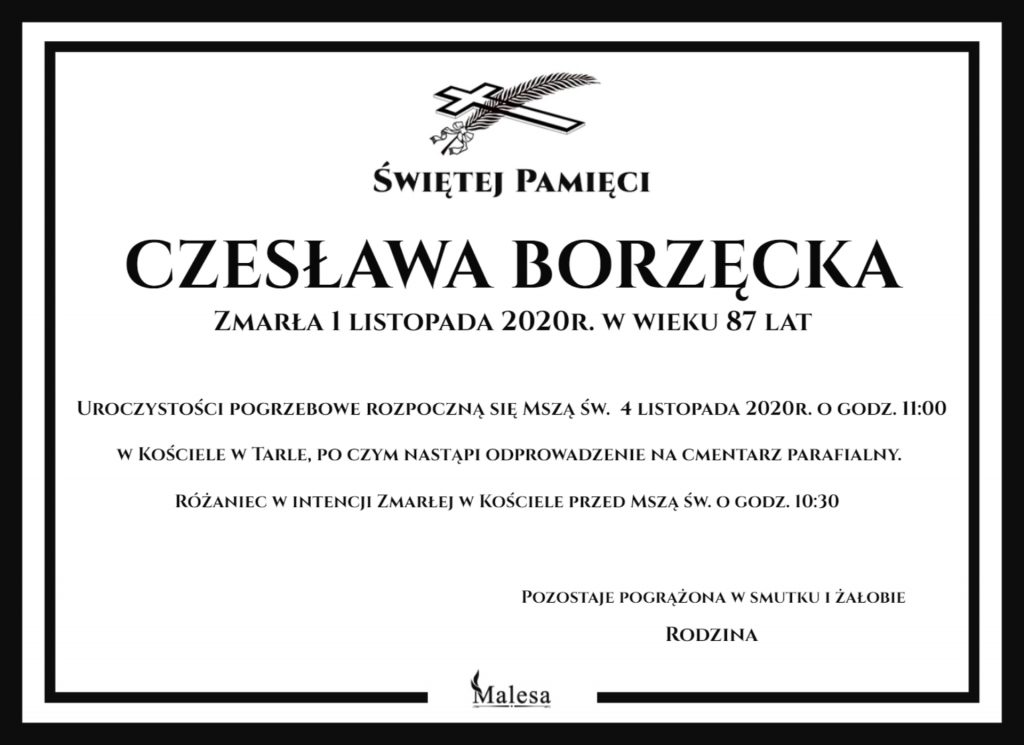 Świętej Pamięci

CZESŁAWA BORZĘCKA

Zmarła 1 listopada 2020r. w wieku 87 lat

Uroczystości pogrzebowe rozpoczną się Mszą św. 4 listopada 2020r. o godz. 11:00

w Kościele w Tarle, po czym nastąpi odprowadzenie na cmentarz parafialny.

Różaniec w intencji Zmarłej w Kościele przed Mszą św. o godz. 10:30

Pozostaje pogrążona w smutku i żałobie

Rodzina

Malesa